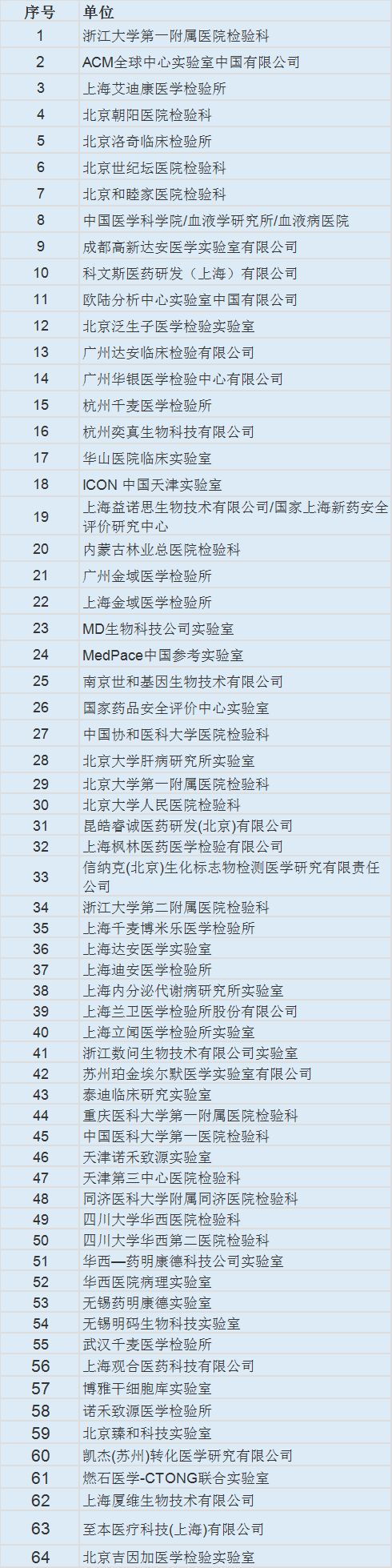 | 序号 | 单位 |
|---|---|
| 1 | 浙江大学第一附属医院检验科 |
| 2 | ACM全球中心实验室中国有限公司 |
| 3 | 上海艾迪康医学检验所 |
| 4 | 北京朝阳医院检验科 |
| 5 | 北京洛奇临床检验所 |
| 6 | 北京世纪坛医院检验科 |
| 7 | 北京和睦家医院检验科 |
| 8 | 中国医学科学院/血液学研究所/血液病医院 |
| 9 | 成都高新达安医学实验室有限公司 |
| 10 | 科文斯医药研发（上海）有限公司 |
| 11 | 欧陆分析中心实验室中国有限公司 |
| 12 | 北京泛生子医学检验实验室 |
| 13 | 广州达安临床检验有限公司 |
| 14 | 广州华银医学检验中心有限公司 |
| 15 | 杭州千麦医学检验所 |
| 16 | 杭州奕真生物科技有限公司 |
| 17 | 华山医院临床实验室 |
| 18 | ICON 中国天津实验室 |
| 19 | 上海益诺思生物技术有限公司/国家上海新药安全评价研究中心 |
| 20 | 内蒙古林业总医院检验科 |
| 21 | 广州金域医学检验所 |
| 22 | 上海金域医学检验所 |
| 23 | MD生物科技公司实验室 |
| 24 | MedPace中国参考实验室 |
| 25 | 南京世和基因生物技术有限公司 |
| 26 | 国家药品安全评价中心实验室 |
| 27 | 中国协和医科大学医院检验科 |
| 28 | 北京大学肝病研究所实验室 |
| 29 | 北京大学第一附属医院检验科 |
| 30 | 北京大学人民医院检验科 |
| 31 | 昆皓睿诚医药研发(北京)有限公司 |
| 32 | 上海枫林医药医学检验有限公司 |
| 33 | 信纳克(北京)生化标志物检测医学研究有限责任公司 |
| 34 | 浙江大学第二附属医院检验科 |
| 35 | 上海千麦博米乐医学检验所 |
| 36 | 上海达安医学实验室 |
| 37 | 上海迪安医学检验所 |
| 38 | 上海内分泌代谢病研究所实验室 |
| 39 | 上海兰卫医学检验所股份有限公司 |
| 40 | 上海立闻医学检验所实验室 |
| 41 | 浙江数问生物技术有限公司实验室 |
| 42 | 苏州珀金埃尔默医学实验室有限公司 |
| 43 | 泰迪临床研究实验室 |
| 44 | 重庆医科大学第一附属医院检验科 |
| 45 | 中国医科大学第一医院检验科 |
| 46 | 天津诺禾致源实验室 |
| 47 | 天津第三中心医院检验科 |
| 48 | 同济医科大学附属同济医院检验科 |
| 49 | 四川大学华西医院检验科 |
| 50 | 四川大学华西第二医院检验科 |
| 51 | 华西—药明康德科技公司实验室 |
| 52 | 华西医院病理实验室 |
| 53 | 无锡药明康德实验室 |
| 54 | 无锡明码生物科技实验室 |
| 55 | 武汉千麦医学检验所 |
| 56 | 上海观合医药科技有限公司 |
| 57 | 博雅干细胞库实验室 |
| 58 | 诺禾致源医学检验所 |
| 59 | 北京臻和科技实验室 |
| 60 | 凯杰(苏州)转化医学研究有限公司 |
| 61 | 燃石医学-CTONG联合实验室 |
| 62 | 上海厦维生物技术有限公司 |
| 63 | 至本医疗科技(上海)有限公司 |
| 64 | 北京吉因加医学检验实验室 |